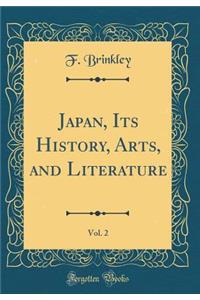 F. Brinkley

Japan, Its History, Arts, and Literature

Vol. 2

Forgotten Books